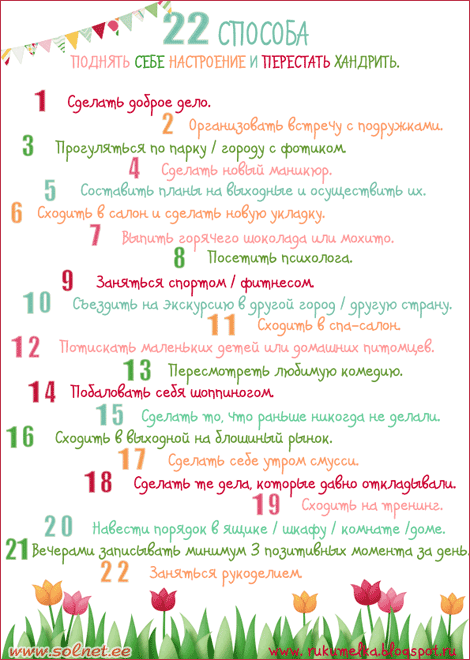 22 СПОСОБА

ПОДНЯТЬ СЕБЕ НАСТРОЕНИЕ И ПЕРЕСТАТЬ ХАНДРИТЬ.

1 Сделать доброе дело.

2 Организовать встречу с подружками.

3 Прогуляться по парку / городу с фотиком

4 Сделать новый маникюр.

5 Составить планы на выходные и осуществить их.

6 Сходить в салон и сделать новую укладку.

7 Выпить горячего шоколада или мохито.

8 Посетить психолога.

9 Заняться спортом / фитнесом

10 Съездить на экскурсию в другой город / другую страну.

11 Сходить в спа-салон.

12 Потискать маленьких детей или домашних питомцев.

13 Пересмотреть любимую комедию.

14 Побаловать себя шоппингом

15 Сделать то, что раньше никогда не делали.

16 Сходить в выходной на блошиный рынок.

17 Сделать себе утром смусси.

18 Сделать те дела, которые давно откладывали.

19 Сходить на тренинг.

20 Навести порядок в ящике / шкафу / комнате /доме.

21 Вечерами записывать минимум 3 позитивных момента за день.

22 Заняться рукоделием

www.solnet.ee

www.rukumelka.blogspot.ru